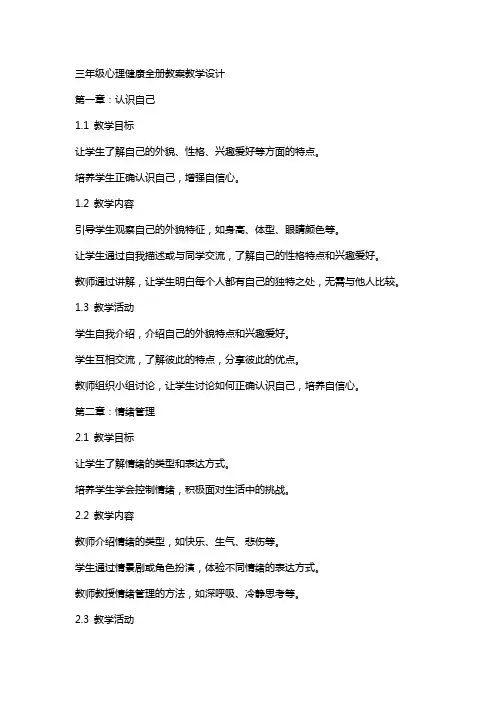 三年级心理健康全册教案教学设计

第一章：认识自己

1.1 教学目标

让学生了解自己的外貌、性格、兴趣爱好等方面的特点。

培养学生正确认识自己，增强自信心。

1.2 教学内容

引导学生观察自己的外貌特征，如身高、体型、眼睛颜色等。

让学生通过自我描述或与同学交流，了解自己的性格特点和兴趣爱好。

教师通过讲解，让学生明白每个人都有自己的独特之处，无需与他人比较。

1.3 教学活动

学生自我介绍，介绍自己的外貌特点和兴趣爱好。

学生互相交流，了解彼此的特点，分享彼此的优点。

教师组织小组讨论，让学生讨论如何正确认识自己，培养自信心。

第二章：情绪管理

2.1 教学目标

让学生了解情绪的类型和表达方式。

培养学生学会控制情绪，积极面对生活中的挑战。

2.2 教学内容

教师介绍情绪的类型，如快乐、生气、悲伤等。

学生通过情景剧或角色扮演，体验不同情绪的表达方式。

教师教授情绪管理的方法，如深呼吸、冷静思考等。

2.3 教学活动